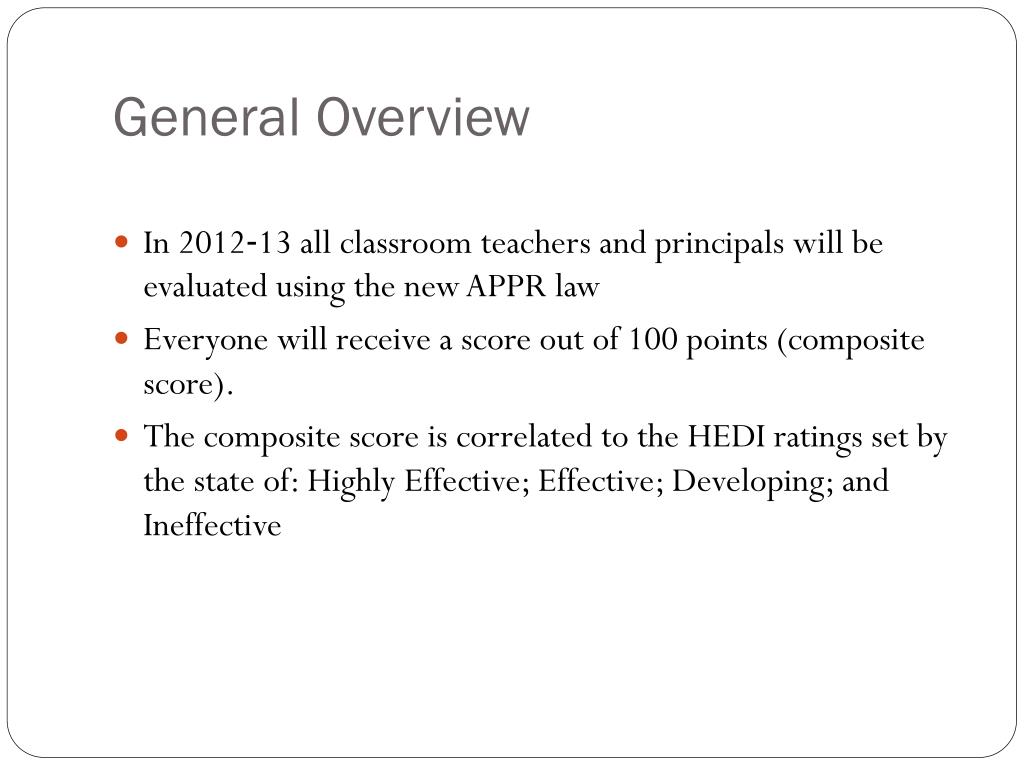 General Overview

- In 2012-13 all classroom teachers and principals will be evaluated using the new APPR law
- Everyone will receive a score out of 100 points (composite score).
- The composite score is correlated to the HEDI ratings set by the state of: Highly Effective; Effective; Developing; and Ineffective